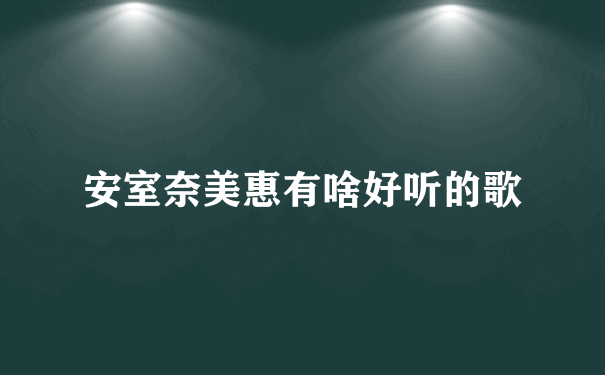 安室奈美惠有啥好听的歌